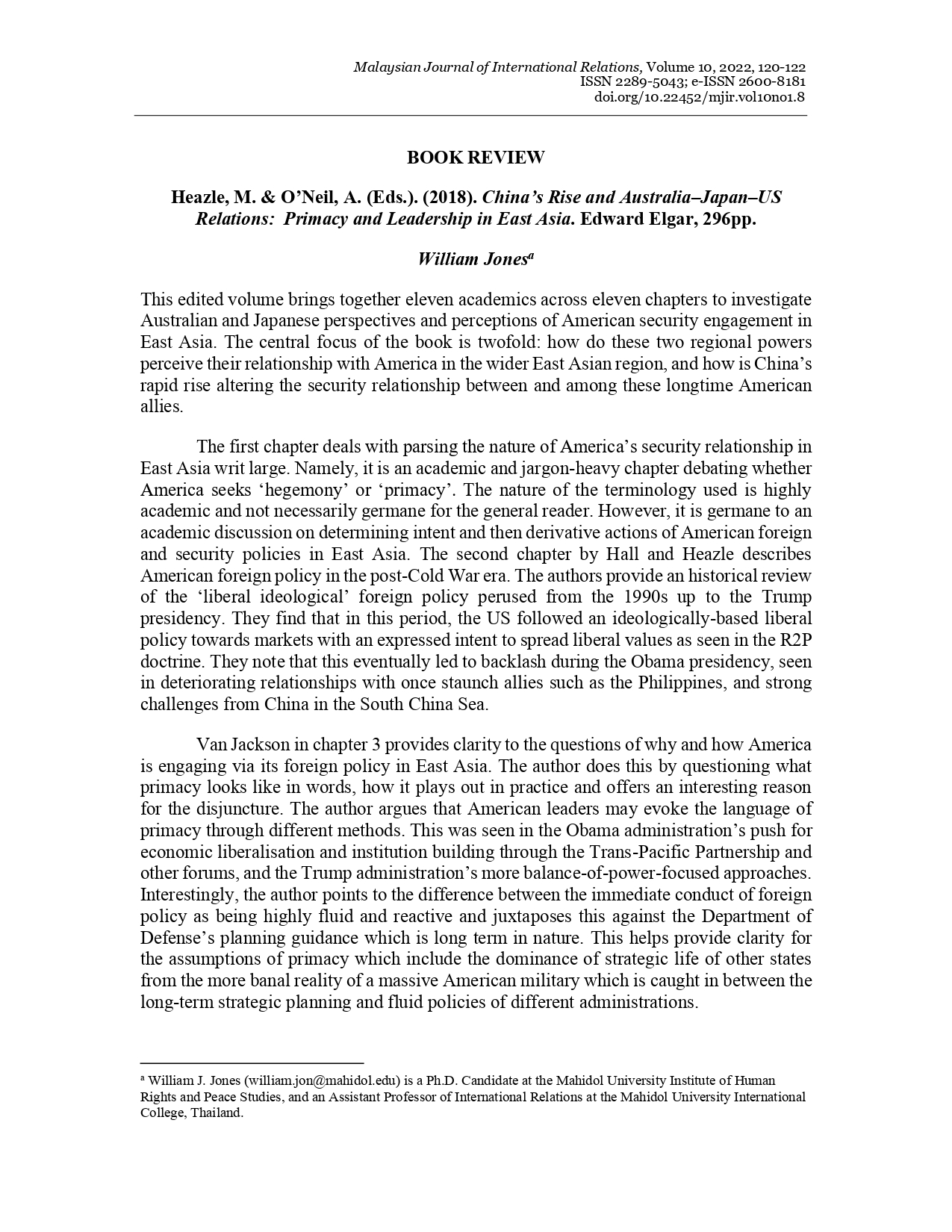 Malaysian Journal of International Relations, Volume 10, 2022, 120-122
ISSN 2289-5043; e-ISSN 2600-8181
doi.org/10.22452/mjir.vol10no1.8

BOOK REVIEW

Heazle, M. & O'Neil, A. (Eds.). (2018). China's Rise and Australia–Japan–US Relations: Primacy and Leadership in East Asia. Edward Elgar, 296pp.

William Jones$^a$

This edited volume brings together eleven academics across eleven chapters to investigate Australian and Japanese perspectives and perceptions of American security engagement in East Asia. The central focus of the book is twofold: how do these two regional powers perceive their relationship with America in the wider East Asian region, and how is China's rapid rise altering the security relationship between and among these longtime American allies.

The first chapter deals with parsing the nature of America's security relationship in East Asia writ large. Namely, it is an academic and jargon-heavy chapter debating whether America seeks 'hegemony' or 'primacy'. The nature of the terminology used is highly academic and not necessarily germane for the general reader. However, it is germane to an academic discussion on determining intent and then derivative actions of American foreign and security policies in East Asia. The second chapter by Hall and Heazle describes American foreign policy in the post-Cold War era. The authors provide an historical review of the 'liberal ideological' foreign policy perused from the 1990s up to the Trump presidency. They find that in this period, the US followed an ideologically-based liberal policy towards markets with an expressed intent to spread liberal values as seen in the R2P doctrine. They note that this eventually led to backlash during the Obama presidency, seen in deteriorating relationships with once staunch allies such as the Philippines, and strong challenges from China in the South China Sea.

Van Jackson in chapter 3 provides clarity to the questions of why and how America is engaging via its foreign policy in East Asia. The author does this by questioning what primacy looks like in words, how it plays out in practice and offers an interesting reason for the disjuncture. The author argues that American leaders may evoke the language of primacy through different methods. This was seen in the Obama administration's push for economic liberalisation and institution building through the Trans-Pacific Partnership and other forums, and the Trump administration's more balance-of-power-focused approaches. Interestingly, the author points to the difference between the immediate conduct of foreign policy as being highly fluid and reactive and juxtaposes this against the Department of Defense's planning guidance which is long term in nature. This helps provide clarity for the assumptions of primacy which include the dominance of strategic life of other states from the more banal reality of a massive American military which is caught in between the long-term strategic planning and fluid policies of different administrations.

$^a$ William J. Jones (william.jon@mahidol.edu) is a Ph.D. Candidate at the Mahidol University Institute of Human Rights and Peace Studies, and an Assistant Professor of International Relations at the Mahidol University International College, Thailand.